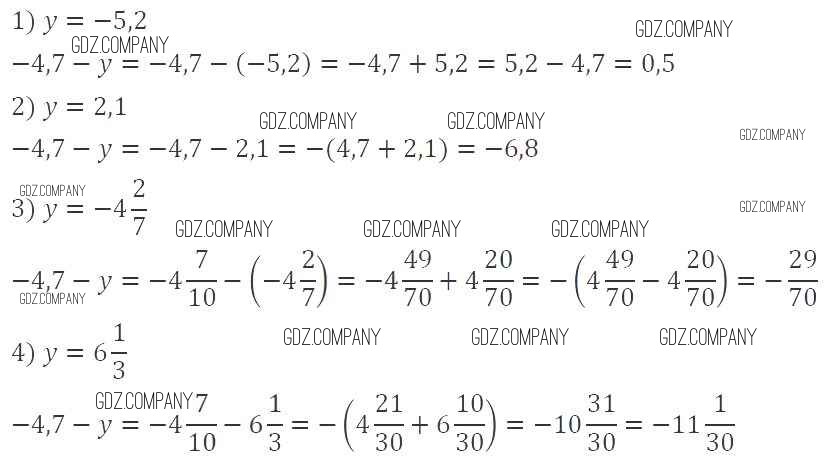 1) $y = -5,2$

$-4,7 - y = -4,7 - (-5,2) = -4,7 + 5,2 = 5,2 - 4,7 = 0,5$

2) $y = 2,1$

$-4,7 - y = -4,7 - 2,1 = -(4,7 + 2,1) = -6,8$

3) $y = -4\frac{2}{7}$

$-4,7 - y = -4\frac{7}{10} - \left(-4\frac{2}{7}\right) = -4\frac{49}{70} + 4\frac{20}{70} = -\left(4\frac{49}{70} - 4\frac{20}{70}\right) = -\frac{29}{70}$

4) $y = 6\frac{1}{3}$

$-4,7 - y = -4\frac{7}{10} - 6\frac{1}{3} = -\left(4\frac{21}{30} + 6\frac{10}{30}\right) = -10\frac{31}{30} = -11\frac{1}{30}$

GDZ.COMPANY